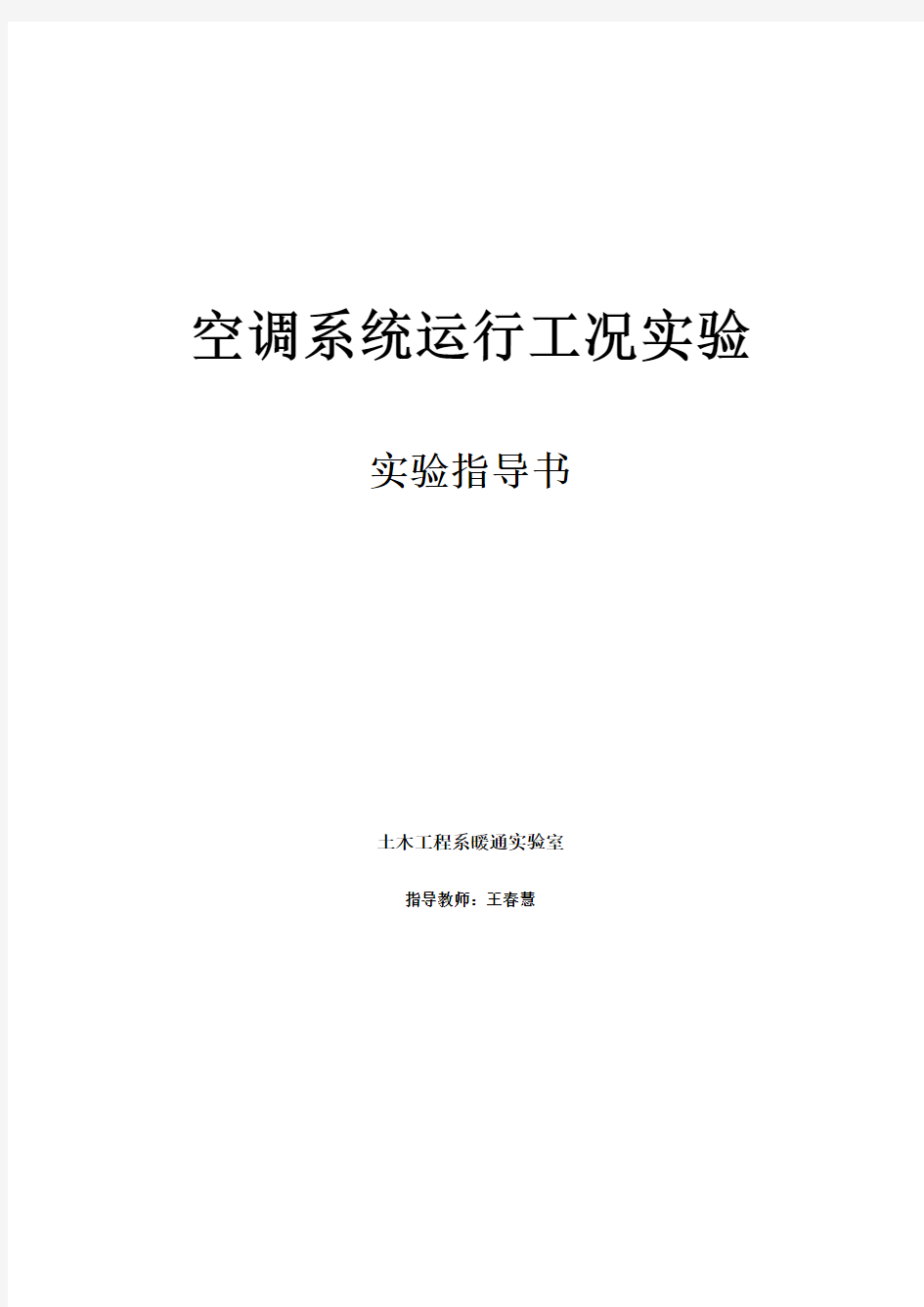 空调系统运行工况实验

实验指导书

土木工程系暖通实验室

指导教师：王春慧